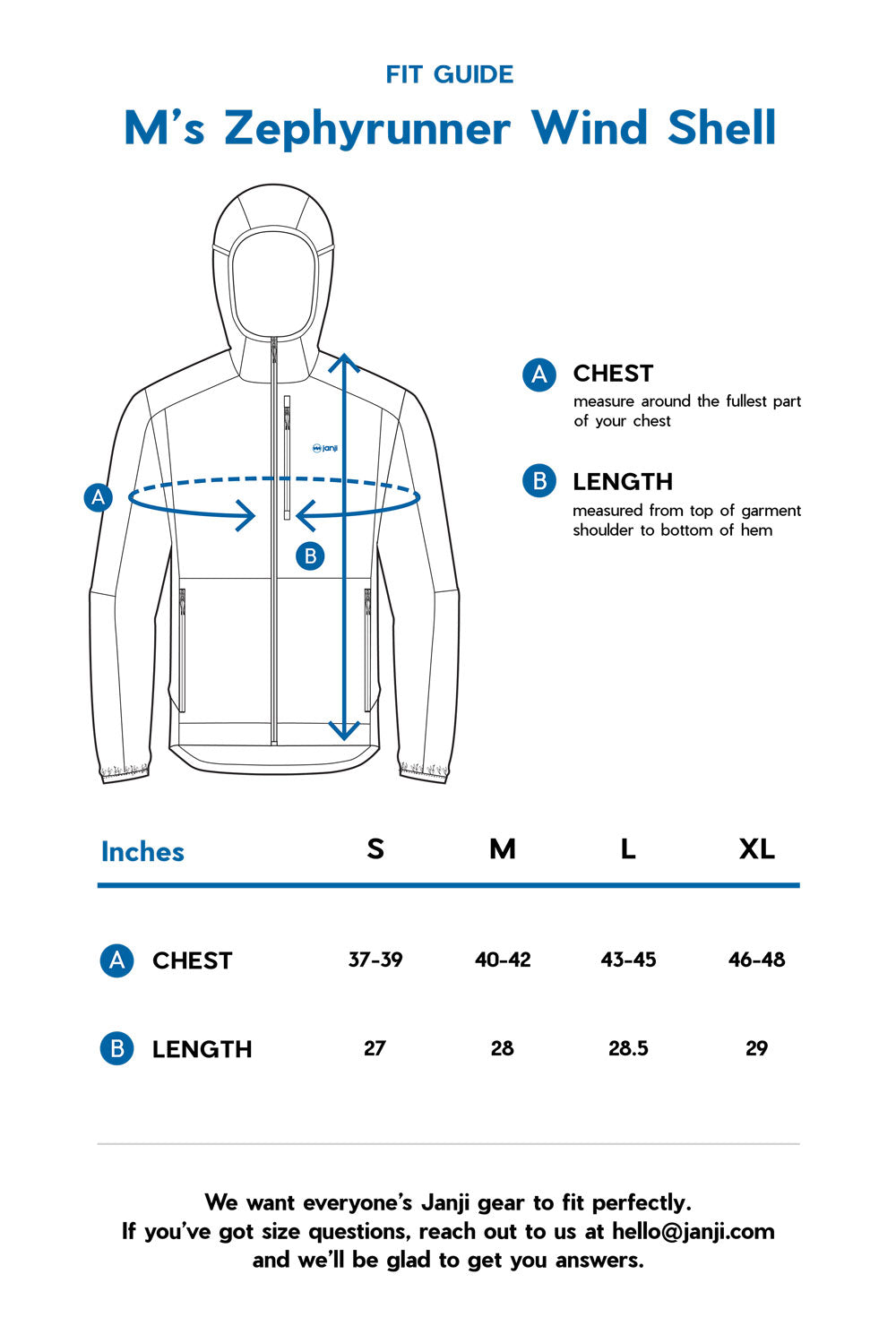 FIT GUIDE

M's Zephyrunner Wind Shell

janji

A

B

A CHEST
measure around the fullest part of your chest

B LENGTH
measured from top of garment shoulder to bottom of hem

| Inches | S | M | L | XL |
|---|---|---|---|---|
| A CHEST | 37-39 | 40-42 | 43-45 | 46-48 |
| B LENGTH | 27 | 28 | 28.5 | 29 |

We want everyone's Janji gear to fit perfectly.
If you've got size questions, reach out to us at hello@janji.com and we'll be glad to get you answers.